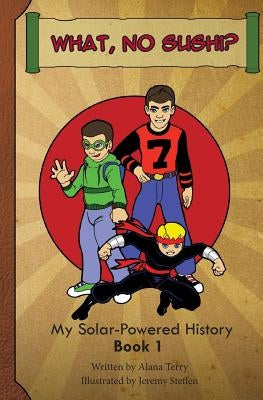 WHAT, NO SUSHI?

7

My Solar-Powered History
Book 1

Written by Alana Terry
Illustrated by Jeremy Steffen